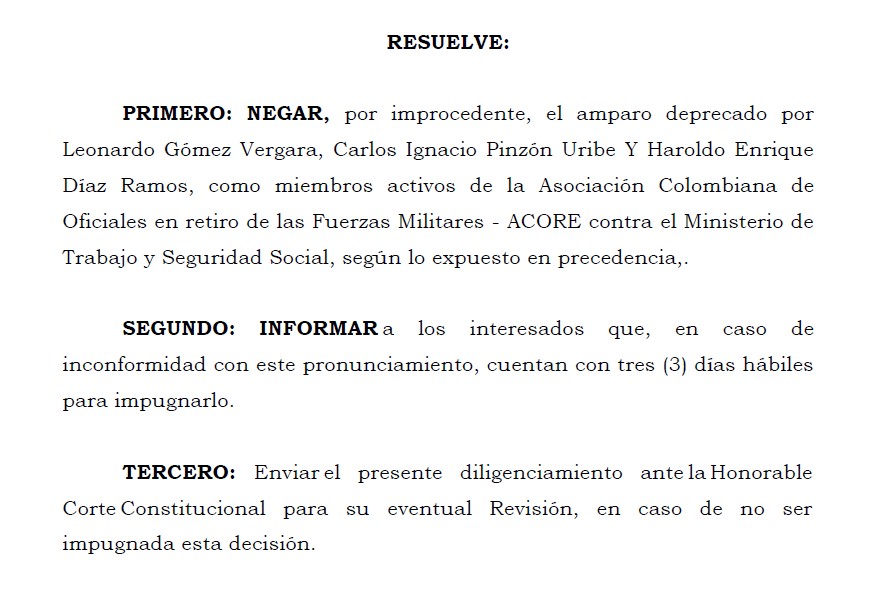 RESUELVE:

PRIMERO: NEGAR, por improcedente, el amparo deprecado por Leonardo Gómez Vergara, Carlos Ignacio Pinzón Uribe Y Haroldo Enrique Díaz Ramos, como miembros activos de la Asociación Colombiana de Oficiales en retiro de las Fuerzas Militares - ACORE contra el Ministerio de Trabajo y Seguridad Social, según lo expuesto en precedencia,.

SEGUNDO: INFORMAR a los interesados que, en caso de inconformidad con este pronunciamiento, cuentan con tres (3) días hábiles para impugnarlo.

TERCERO: Enviar el presente diligenciamiento ante la Honorable Corte Constitucional para su eventual Revisión, en caso de no ser impugnada esta decisión.